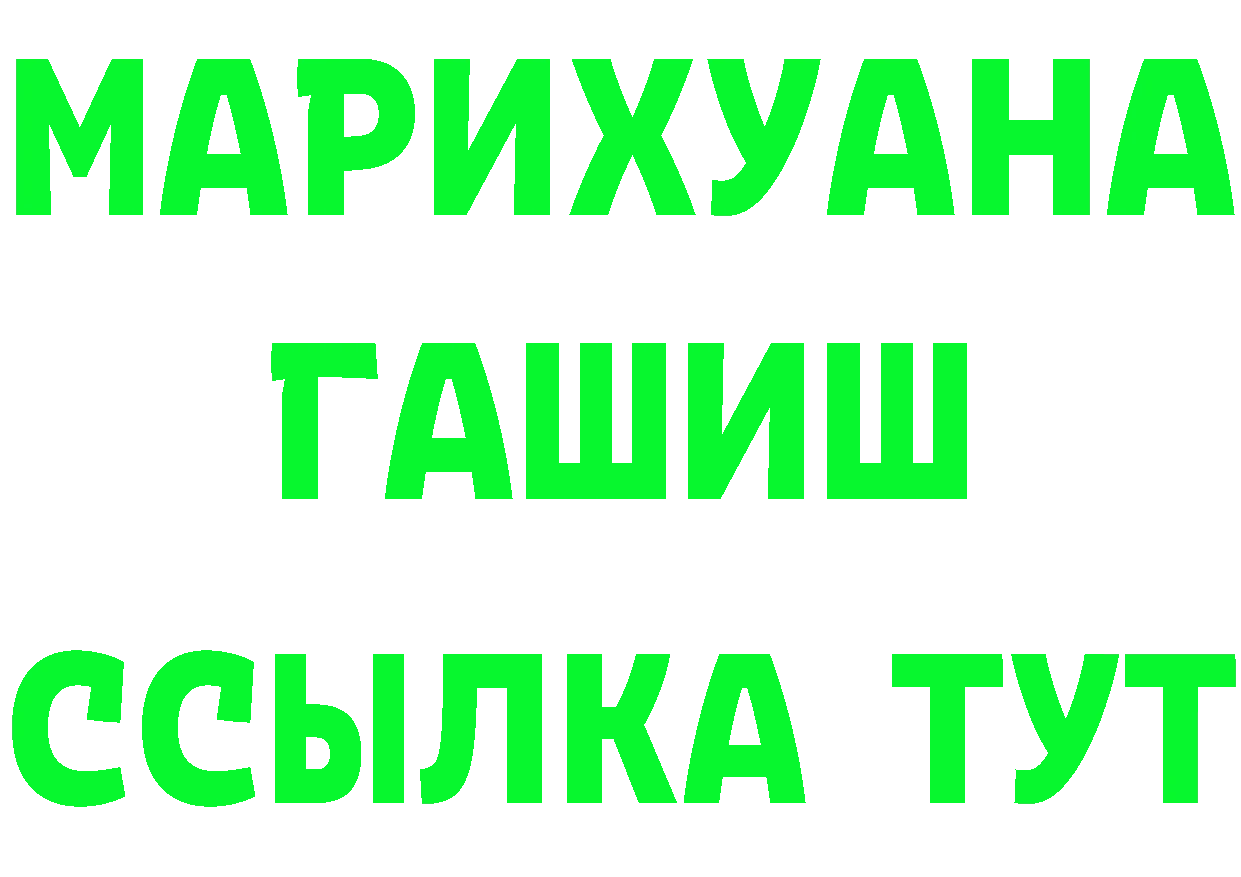 МАРИХУАНА
ГАШИШ
ССЫЛКА ТУТ